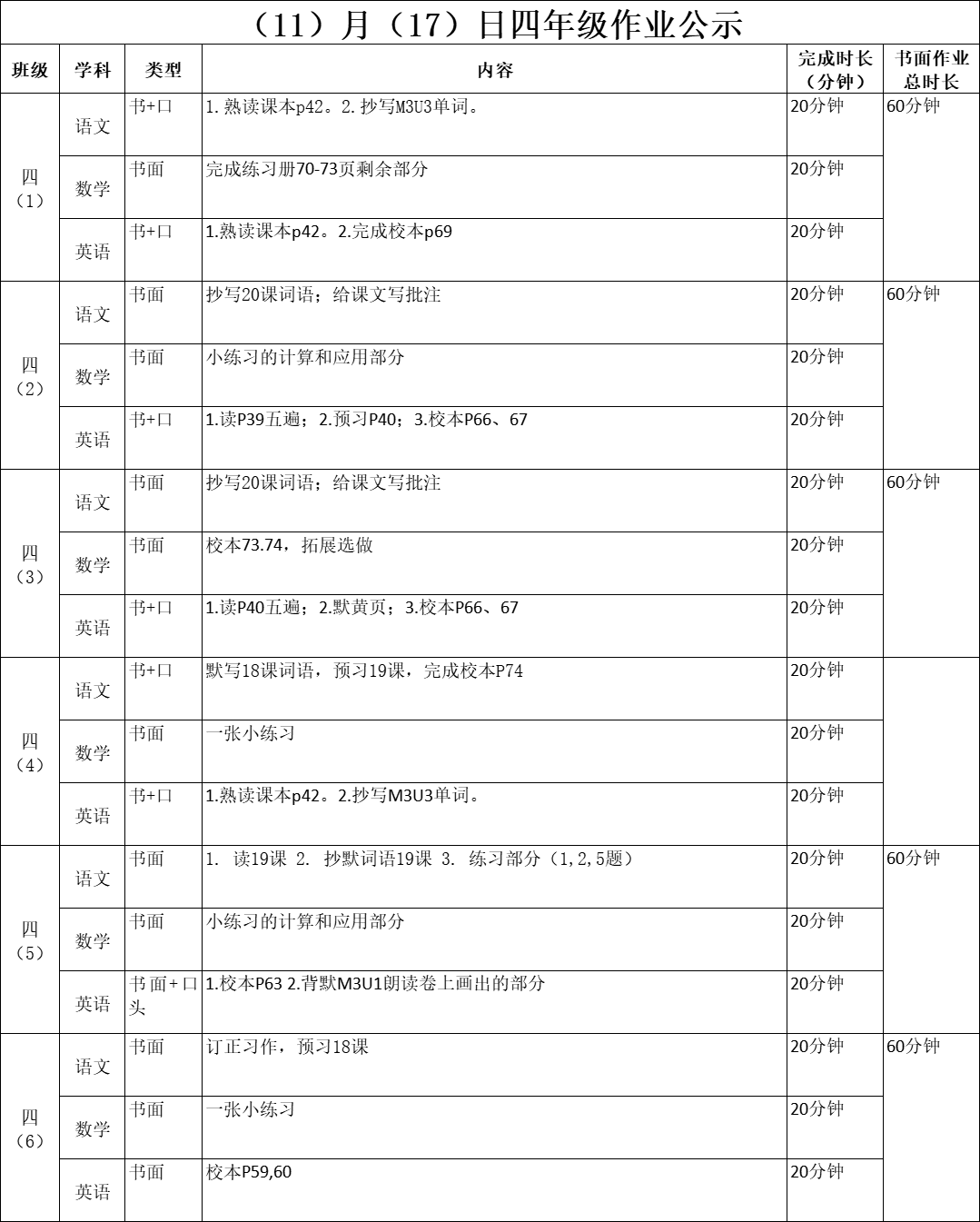 （11）月（17）日四年级作业公示

| 班级 | 学科 | 类型 | 内容 | 完成时长（分钟） | 书面作业总时长 |
|---|---|---|---|---|---|
| 四（1） | 语文 | 书+口 | 1.熟读课本p42。2.抄写M3U3单词。 | 20分钟 | 60分钟 |
| | 数学 | 书面 | 完成练习册70-73页剩余部分 | 20分钟 | |
| | 英语 | 书+口 | 1.熟读课本p42。2.完成校本p69 | 20分钟 | |
| 四（2） | 语文 | 书面 | 抄写20课词语；给课文写批注 | 20分钟 | 60分钟 |
| | 数学 | 书面 | 小练习的计算和应用部分 | 20分钟 | |
| | 英语 | 书+口 | 1.读P39五遍；2.预习P40；3.校本P66、67 | 20分钟 | |
| 四（3） | 语文 | 书面 | 抄写20课词语；给课文写批注 | 20分钟 | 60分钟 |
| | 数学 | 书面 | 校本73.74，拓展选做 | 20分钟 | |
| | 英语 | 书+口 | 1.读P40五遍；2.默黄页；3.校本P66、67 | 20分钟 | |
| 四（4） | 语文 | 书+口 | 默写18课词语，预习19课，完成校本P74 | 20分钟 | |
| | 数学 | 书面 | 一张小练习 | 20分钟 | |
| | 英语 | 书+口 | 1.熟读课本p42。2.抄写M3U3单词。 | 20分钟 | |
| 四（5） | 语文 | 书面 | 1. 读19课 2. 抄默词语19课 3. 练习部分（1,2,5题） | 20分钟 | 60分钟 |
| | 数学 | 书面 | 小练习的计算和应用部分 | 20分钟 | |
| | 英语 | 书面+口头 | 1.校本P63 2.背默M3U1朗读卷上画出的部分 | 20分钟 | |
| 四（6） | 语文 | 书面 | 订正习作，预习18课 | 20分钟 | 60分钟 |
| | 数学 | 书面 | 一张小练习 | 20分钟 | |
| | 英语 | 书面 | 校本P59,60 | 20分钟 | |